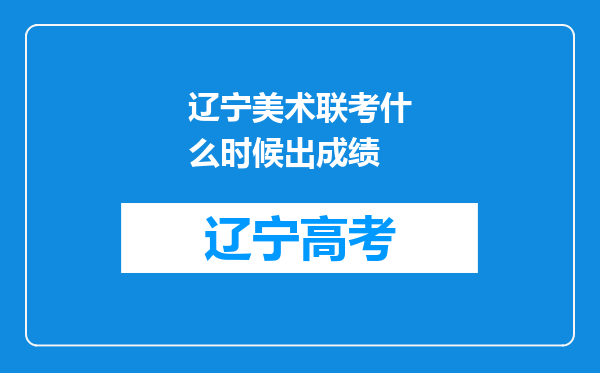 辽宁美术联考什么时候出成绩

辽宁高考